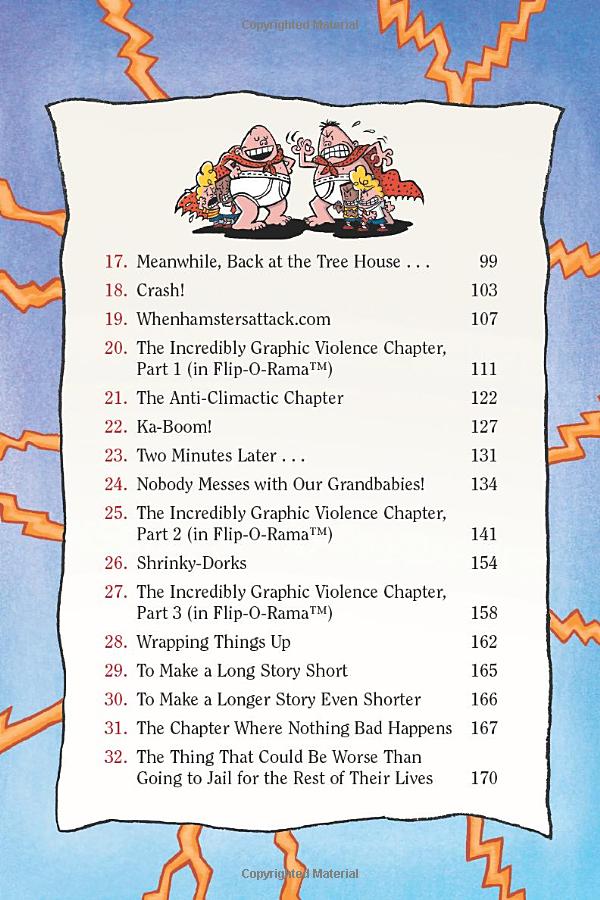 Copyrighted Material

17. Meanwhile, Back at the Tree House . . . 99
18. Crash! 103
19. Whenhamstersattack.com 107
20. The Incredibly Graphic Violence Chapter, Part 1 (in Flip-O-Rama™) 111
21. The Anti-Climactic Chapter 122
22. Ka-Boom! 127
23. Two Minutes Later . . . 131
24. Nobody Messes with Our Grandbabies! 134
25. The Incredibly Graphic Violence Chapter, Part 2 (in Flip-O-Rama™) 141
26. Shrinky-Dorks 154
27. The Incredibly Graphic Violence Chapter, Part 3 (in Flip-O-Rama™) 158
28. Wrapping Things Up 162
29. To Make a Long Story Short 165
30. To Make a Longer Story Even Shorter 166
31. The Chapter Where Nothing Bad Happens 167
32. The Thing That Could Be Worse Than Going to Jail for the Rest of Their Lives 170

Copyrighted Material